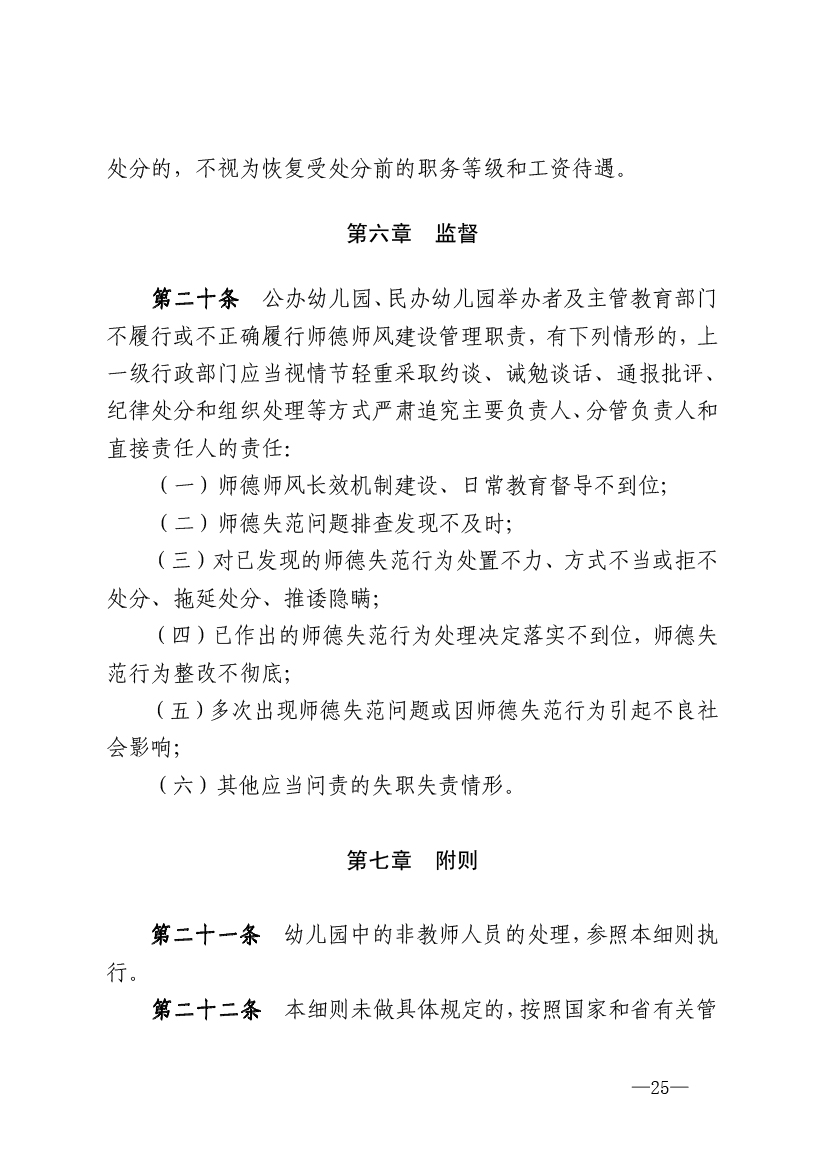 处分的，不视为恢复受处分前的职务等级和工资待遇。

第六章　监督

第二十条　公办幼儿园、民办幼儿园举办者及主管教育部门不履行或不正确履行师德师风建设管理职责，有下列情形的，上一级行政部门应当视情节轻重采取约谈、诫勉谈话、通报批评、纪律处分和组织处理等方式严肃追究主要负责人、分管负责人和直接责任人的责任:

（一）师德师风长效机制建设、日常教育督导不到位;

（二）师德失范问题排查发现不及时;

（三）对已发现的师德失范行为处置不力、方式不当或拒不处分、拖延处分、推诿隐瞒;

（四）已作出的师德失范行为处理决定落实不到位，师德失范行为整改不彻底;

（五）多次出现师德失范问题或因师德失范行为引起不良社会影响;

（六）其他应当问责的失职失责情形。

第七章　附则

第二十一条　幼儿园中的非教师人员的处理，参照本细则执行。

第二十二条　本细则未做具体规定的，按照国家和省有关管

—25—